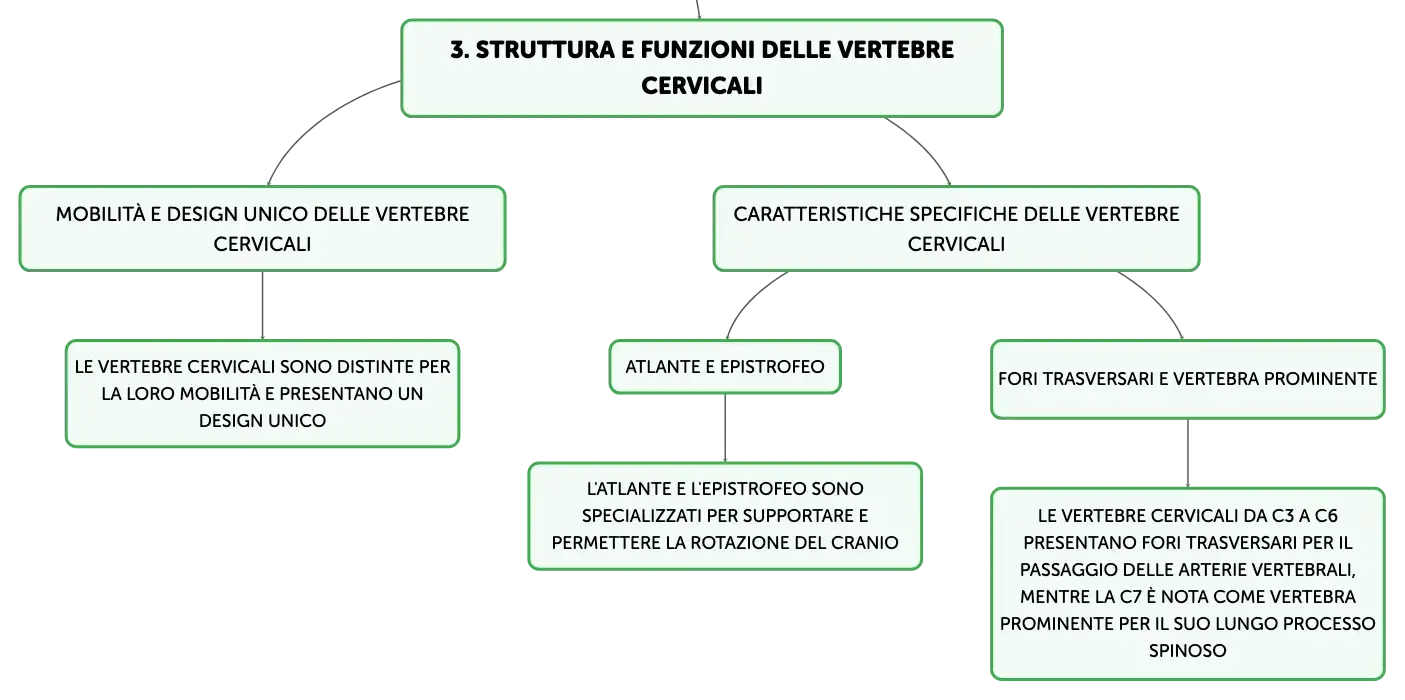 3. STRUTTURA E FUNZIONI DELLE VERTEBRE CERVICALI

MOBILITÀ E DESIGN UNICO DELLE VERTEBRE CERVICALI

LE VERTEBRE CERVICALI SONO DISTINTE PER LA LORO MOBILITÀ E PRESENTANO UN DESIGN UNICO

CARATTERISTICHE SPECIFICHE DELLE VERTEBRE CERVICALI

ATLANTE E EPISTROFEO

L'ATLANTE E L'EPISTROFEO SONO SPECIALIZZATI PER SUPPORTARE E PERMETTERE LA ROTAZIONE DEL CRANIO

FORI TRASVERSARI E VERTEBRA PROMINENTE

LE VERTEBRE CERVICALI DA C3 A C6 PRESENTANO FORI TRASVERSARI PER IL PASSAGGIO DELLE ARTERIE VERTEBRALI, MENTRE LA C7 È NOTA COME VERTEBRA PROMINENTE PER IL SUO LUNGO PROCESSO SPINOSO